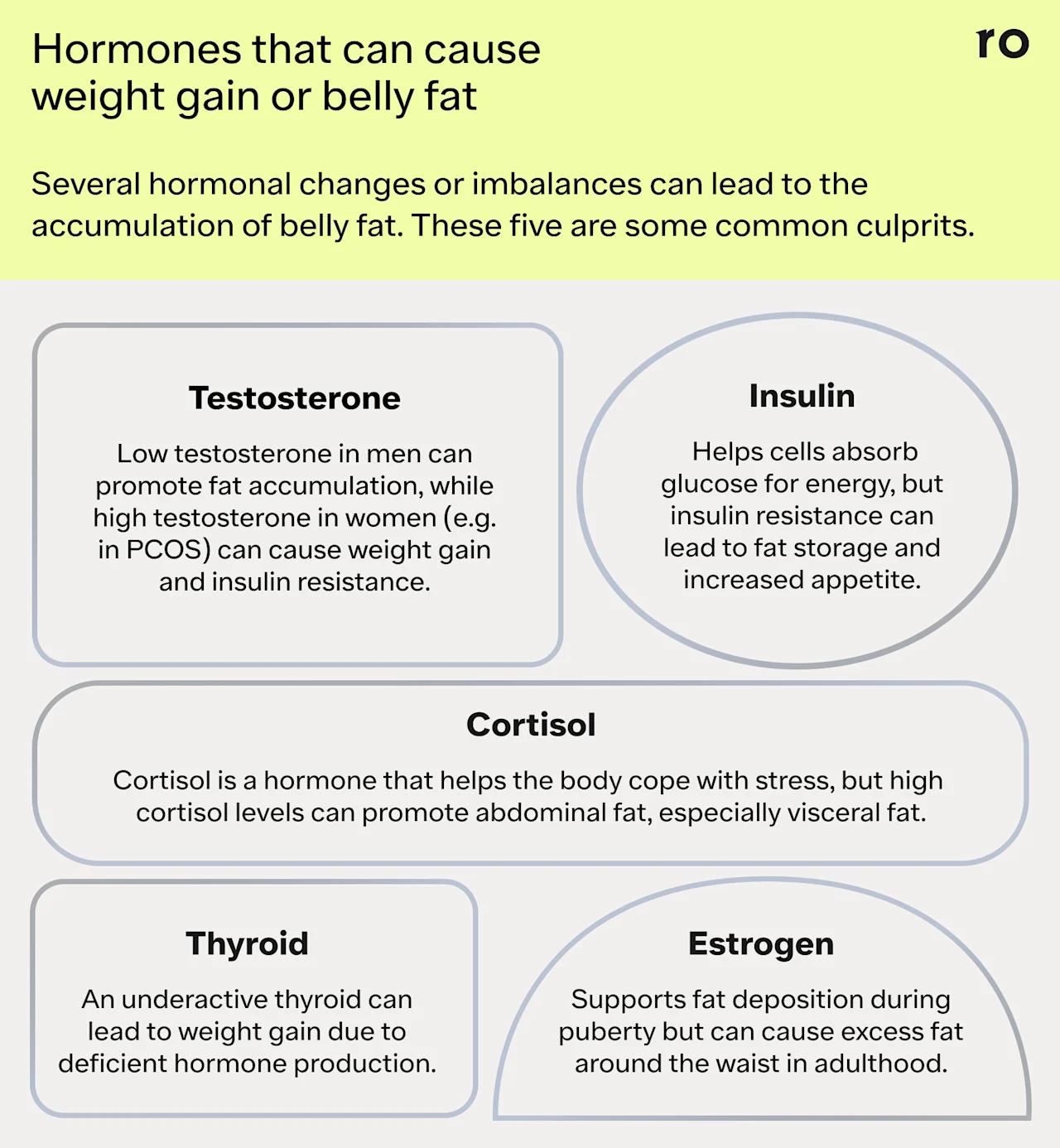 Hormones that can cause weight gain or belly fat

ro

Several hormonal changes or imbalances can lead to the accumulation of belly fat. These five are some common culprits.

Testosterone

Low testosterone in men can promote fat accumulation, while high testosterone in women (e.g. in PCOS) can cause weight gain and insulin resistance.

Insulin

Helps cells absorb glucose for energy, but insulin resistance can lead to fat storage and increased appetite.

Cortisol

Cortisol is a hormone that helps the body cope with stress, but high cortisol levels can promote abdominal fat, especially visceral fat.

Thyroid

An underactive thyroid can lead to weight gain due to deficient hormone production.

Estrogen

Supports fat deposition during puberty but can cause excess fat around the waist in adulthood.